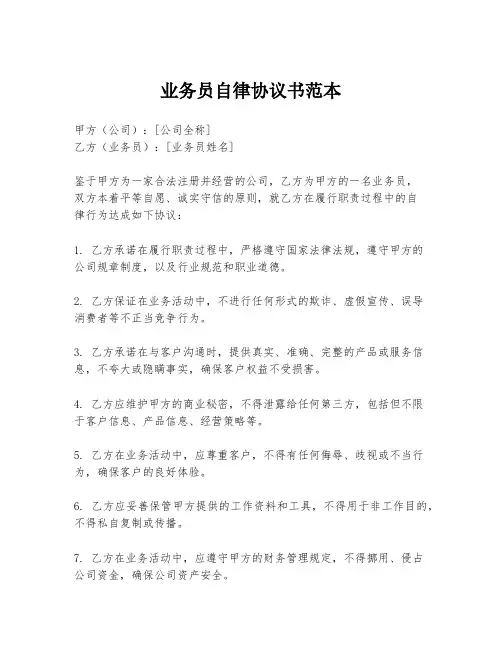 业务员自律协议书范本

甲方（公司）：[公司全称]
乙方（业务员）：[业务员姓名]

鉴于甲方为一家合法注册并经营的公司，乙方为甲方的一名业务员，双方本着平等自愿、诚实守信的原则，就乙方在履行职责过程中的自律行为达成如下协议：

1. 乙方承诺在履行职责过程中，严格遵守国家法律法规，遵守甲方的公司规章制度，以及行业规范和职业道德。

2. 乙方保证在业务活动中，不进行任何形式的欺诈、虚假宣传、误导消费者等不正当竞争行为。

3. 乙方承诺在与客户沟通时，提供真实、准确、完整的产品或服务信息，不夸大或隐瞒事实，确保客户权益不受损害。

4. 乙方应维护甲方的商业秘密，不得泄露给任何第三方，包括但不限于客户信息、产品信息、经营策略等。

5. 乙方在业务活动中，应尊重客户，不得有任何侮辱、歧视或不当行为，确保客户的良好体验。

6. 乙方应妥善保管甲方提供的工作资料和工具，不得用于非工作目的，不得私自复制或传播。

7. 乙方在业务活动中，应遵守甲方的财务管理规定，不得挪用、侵占公司资金，确保公司资产安全。